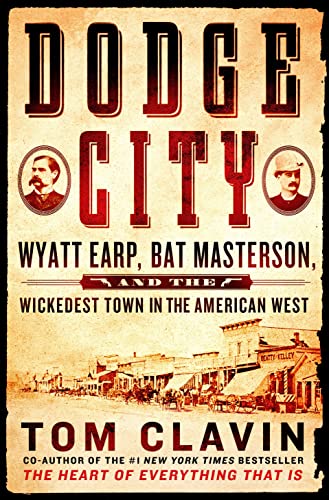 DODGE CITY

WYATT EARP, BAT MASTERSON, AND THE WICKEDEST TOWN IN THE AMERICAN WEST

BEATTY & KELLEY

TOM CLAVIN

CO-AUTHOR OF THE #1 NEW YORK TIMES BESTSELLER THE HEART OF EVERYTHING THAT IS